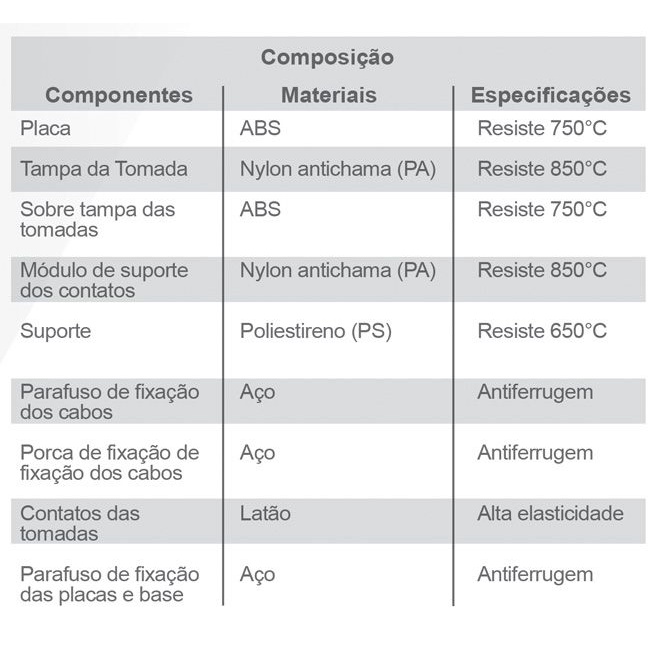 Composição

| Componentes | Materiais | Especificações |
|---|---|---|
| Placa | ABS | Resiste 750°C |
| Tampa da Tomada | Nylon antichama (PA) | Resiste 850°C |
| Sobre tampa das tomadas | ABS | Resiste 750°C |
| Módulo de suporte dos contatos | Nylon antichama (PA) | Resiste 850°C |
| Suporte | Poliestireno (PS) | Resiste 650°C |
| Parafuso de fixação dos cabos | Aço | Antiferrugem |
| Porca de fixação de fixação dos cabos | Aço | Antiferrugem |
| Contatos das tomadas | Latão | Alta elasticidade |
| Parafuso de fixação das placas e base | Aço | Antiferrugem |